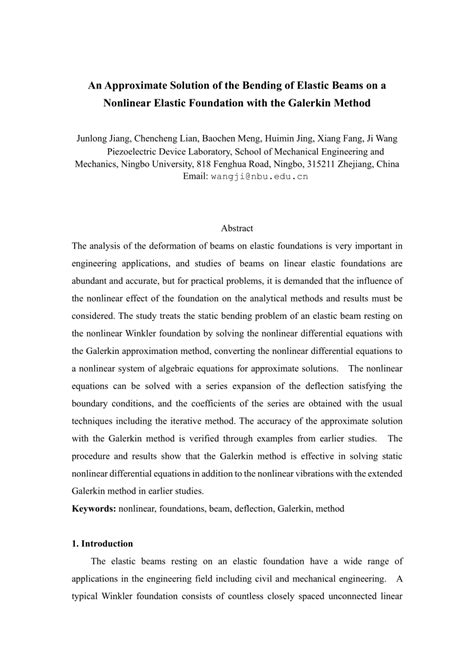 An Approximate Solution of the Bending of Elastic Beams on a Nonlinear Elastic Foundation with the Galerkin Method

Junlong Jiang, Chencheng Lian, Baochen Meng, Huimin Jing, Xiang Fang, Ji Wang
Piezoelectric Device Laboratory, School of Mechanical Engineering and Mechanics, Ningbo University, 818 Fenghua Road, Ningbo, 315211 Zhejiang, China
Email: wangji@nbu.edu.cn

Abstract

The analysis of the deformation of beams on elastic foundations is very important in engineering applications, and studies of beams on linear elastic foundations are abundant and accurate, but for practical problems, it is demanded that the influence of the nonlinear effect of the foundation on the analytical methods and results must be considered. The study treats the static bending problem of an elastic beam resting on the nonlinear Winkler foundation by solving the nonlinear differential equations with the Galerkin approximation method, converting the nonlinear differential equations to a nonlinear system of algebraic equations for approximate solutions. The nonlinear equations can be solved with a series expansion of the deflection satisfying the boundary conditions, and the coefficients of the series are obtained with the usual techniques including the iterative method. The accuracy of the approximate solution with the Galerkin method is verified through examples from earlier studies. The procedure and results show that the Galerkin method is effective in solving static nonlinear differential equations in addition to the nonlinear vibrations with the extended Galerkin method in earlier studies.

Keywords: nonlinear, foundations, beam, deflection, Galerkin, method

1. Introduction

The elastic beams resting on an elastic foundation have a wide range of applications in the engineering field including civil and mechanical engineering. A typical Winkler foundation consists of countless closely spaced unconnected linear